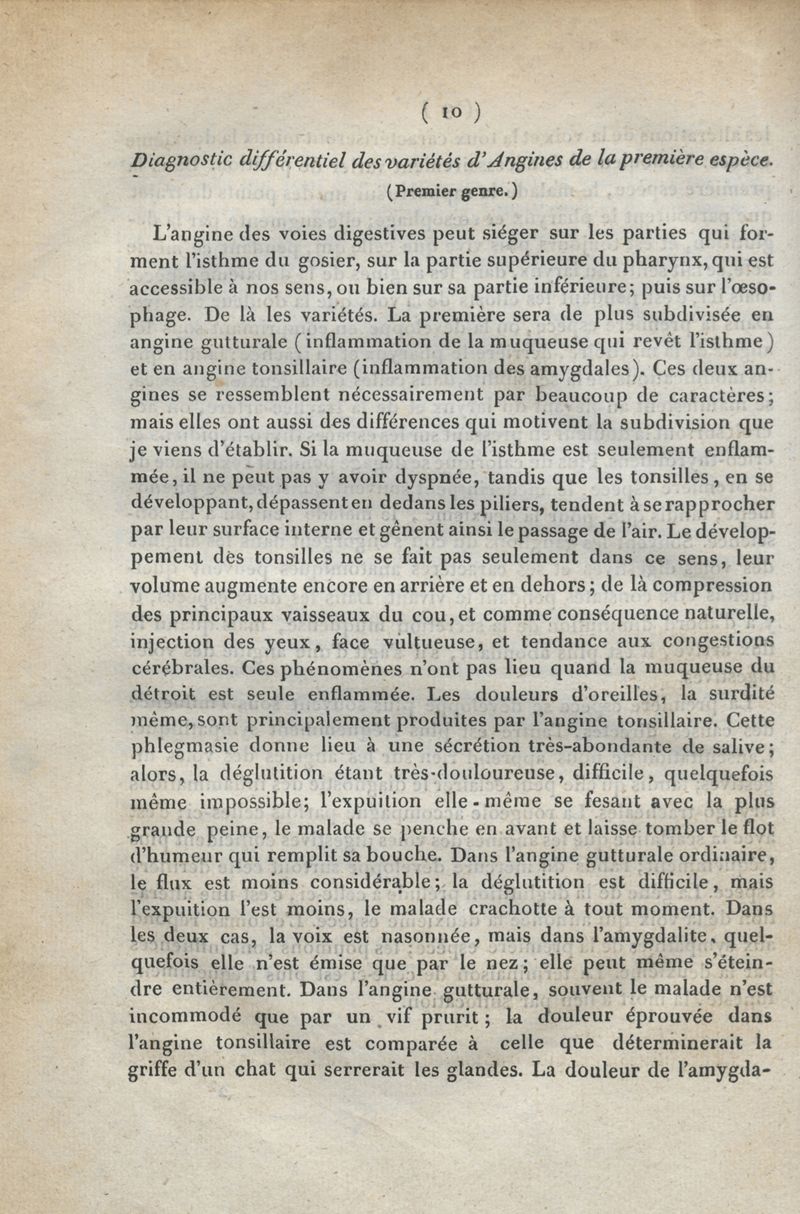 ( 10 )

Diagnostic différentiel des variétés d'Angines de la première espèce.
(Premier genre.)

L'angine des voies digestives peut siéger sur les parties qui forment l'isthme du gosier, sur la partie supérieure du pharynx, qui est accessible à nos sens, ou bien sur sa partie inférieure; puis sur l'œsophage. De là les variétés. La première sera de plus subdivisée en angine gutturale (inflammation de la muqueuse qui revêt l'isthme) et en angine tonsillaire (inflammation des amygdales). Ces deux angines se ressemblent nécessairement par beaucoup de caractères; mais elles ont aussi des différences qui motivent la subdivision que je viens d'établir. Si la muqueuse de l'isthme est seulement enflammée, il ne peut pas y avoir dyspnée, tandis que les tonsilles, en se développant, dépassent en dedans les piliers, tendent à se rapprocher par leur surface interne et gênent ainsi le passage de l'air. Le développement des tonsilles ne se fait pas seulement dans ce sens, leur volume augmente encore en arrière et en dehors; de là compression des principaux vaisseaux du cou, et comme conséquence naturelle, injection des yeux, face vultueuse, et tendance aux congestions cérébrales. Ces phénomènes n'ont pas lieu quand la muqueuse du détroit est seule enflammée. Les douleurs d'oreilles, la surdité même, sont principalement produites par l'angine tonsillaire. Cette phlegmasie donne lieu à une sécrétion très-abondante de salive; alors, la déglutition étant très-douloureuse, difficile, quelquefois même impossible; l'expuition elle-même se fesant avec la plus grande peine, le malade se penche en avant et laisse tomber le flot d'humeur qui remplit sa bouche. Dans l'angine gutturale ordinaire, le flux est moins considérable; la déglutition est difficile, mais l'expuition l'est moins, le malade crachotte à tout moment. Dans les deux cas, la voix est nasonnée, mais dans l'amygdalite, quelquefois elle n'est émise que par le nez; elle peut même s'éteindre entièrement. Dans l'angine gutturale, souvent le malade n'est incommodé que par un vif prurit; la douleur éprouvée dans l'angine tonsillaire est comparée à celle que déterminerait la griffe d'un chat qui serrerait les glandes. La douleur de l'amygda-